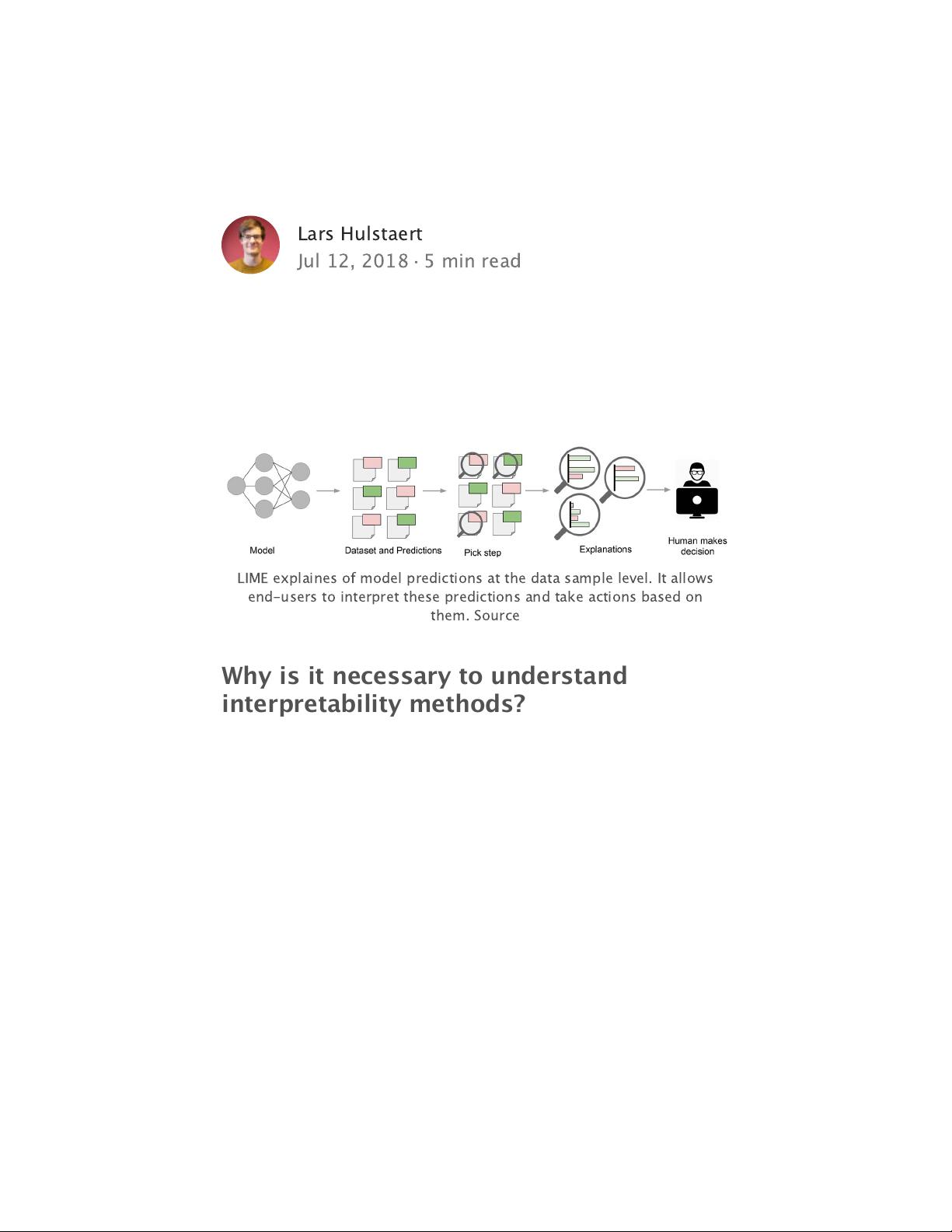 Lars Hulstaert
Jul 12, 2018 · 5 min read

Model
Dataset and Predictions
Pick step
Explanations
Human makes decision

LIME explaines of model predictions at the data sample level. It allows end-users to interpret these predictions and take actions based on them. Source

Why is it necessary to understand interpretability methods?